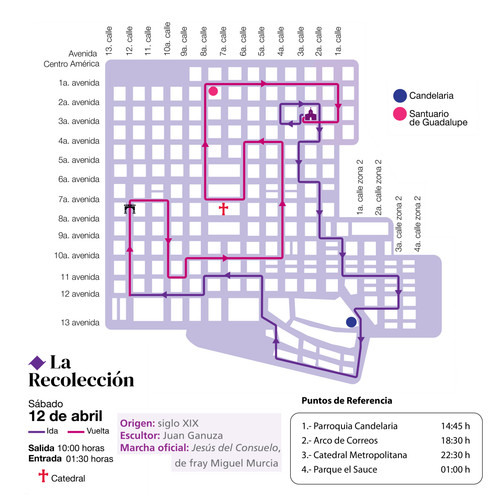 13. calle
12. calle
11. calle
10a. calle
9a. calle
8a. calle
7a. calle
6a. calle
5a. calle
4a. calle
3a. calle
2a. calle
1a. calle

Avenida Centro América
1a. avenida
2a. avenida
3a. avenida
4a. avenida
5a. avenida
6a. avenida
7a. avenida
8a. avenida
9a. avenida
10a. avenida
11 avenida
12 avenida
13 avenida

1a. calle zona 2
2a. calle zona 2
3a. calle zona 2
4a. calle zona 2

Candelaria
Santuario de Guadalupe

La Recolección

Sábado
12 de abril
Ida
Vuelta

Salida 10:00 horas
Entrada 01:30 horas

Catedral

Origen: siglo XIX
Escultor: Juan Ganuza
Marcha oficial: Jesús del Consuelo, de fray Miguel Murcia

Puntos de Referencia

| | |
|---|---|
| 1.- Parroquia Candelaria | 14:45 h |
| 2.- Arco de Correos | 18:30 h |
| 3.- Catedral Metropolitana | 22:30 h |
| 4.- Parque el Sauce | 01:00 h |